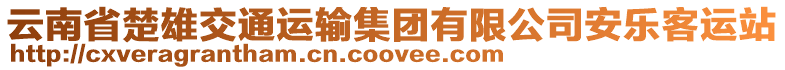 云南省楚雄交通运输集团有限公司安乐客运站
http://cxveragrantham.cn.coovee.com